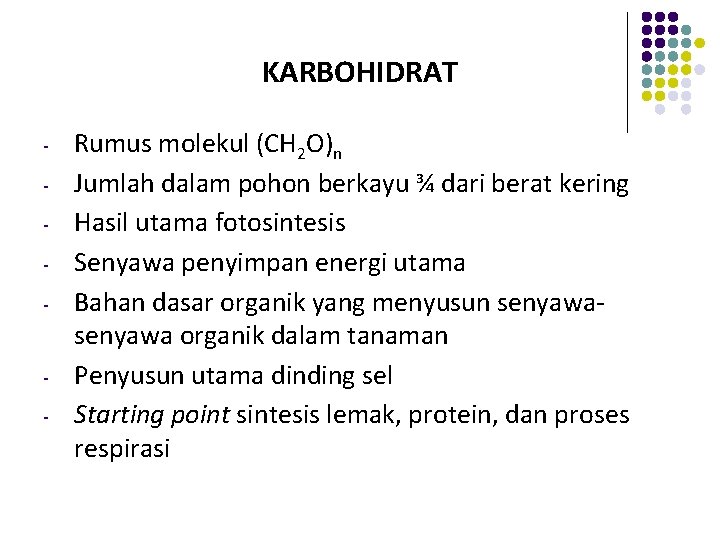 KARBOHIDRAT

- Rumus molekul $(CH_2O)_n$
- Jumlah dalam pohon berkayu ¾ dari berat kering
- Hasil utama fotosintesis
- Senyawa penyimpan energi utama
- Bahan dasar organik yang menyusun senyawa-senyawa organik dalam tanaman
- Penyusun utama dinding sel
- Starting point sintesis lemak, protein, dan proses respirasi